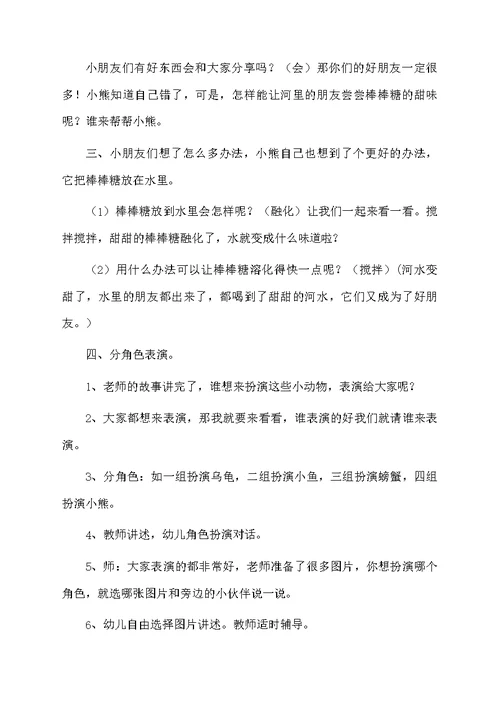 小朋友们有好东西会和大家分享吗？（会）那你们的好朋友一定很多！小熊知道自己错了，可是，怎样能让河里的朋友尝尝棒棒糖的甜味呢？谁来帮帮小熊。

三、小朋友们想了怎么多办法，小熊自己也想到了个更好的办法，它把棒棒糖放在水里。

（1）棒棒糖放到水里会怎样呢？（融化）让我们一起来看一看。搅拌搅拌，甜甜的棒棒糖融化了，水就变成什么味道啦？

（2）用什么办法可以让棒棒糖溶化得快一点呢？（搅拌）（河水变甜了，水里的朋友都出来了，都喝到了甜甜的河水，它们又成为了好朋友。）

四、分角色表演。

1、老师的故事讲完了，谁想来扮演这些小动物，表演给大家呢？

2、大家都想来表演，那我就要来看看，谁表演的好我们就请谁来表演。

3、分角色：如一组扮演乌龟，二组扮演小鱼，三组扮演螃蟹，四组扮演小熊。

4、教师讲述，幼儿角色扮演对话。

5、师：大家表演的都非常好，老师准备了很多图片，你想扮演哪个角色，就选哪张图片和旁边的小伙伴说一说。

6、幼儿自由选择图片讲述。教师适时辅导。